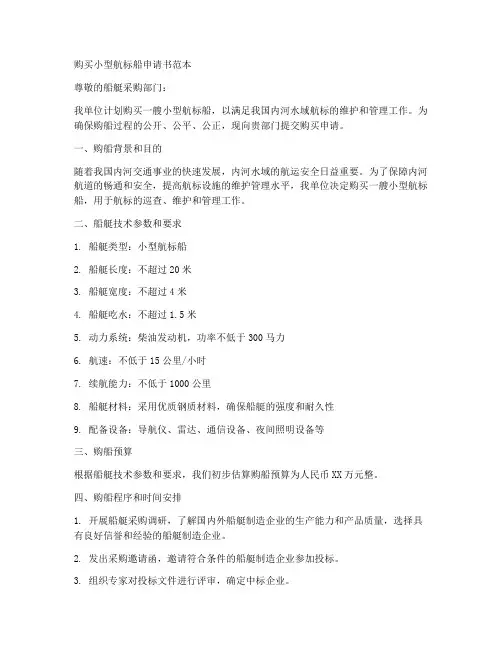 购买小型航标船申请书范本

尊敬的船艇采购部门：

我单位计划购买一艘小型航标船，以满足我国内河水域航标的维护和管理工作。为确保购船过程的公开、公平、公正，现向贵部门提交购买申请。

一、购船背景和目的

随着我国内河交通事业的快速发展，内河水域的航运安全日益重要。为了保障内河航道的畅通和安全，提高航标设施的维护管理水平，我单位决定购买一艘小型航标船，用于航标的巡查、维护和管理工作。

二、船艇技术参数和要求

1. 船艇类型：小型航标船

2. 船艇长度：不超过 20 米

3. 船艇宽度：不超过 4 米

4. 船艇吃水：不超过 1.5 米

5. 动力系统：柴油发动机，功率不低于 300 马力

6. 航速：不低于 15 公里/小时

7. 续航能力：不低于 1000 公里

8. 船艇材料：采用优质钢质材料，确保船艇的强度和耐久性

9. 配备设备：导航仪、雷达、通信设备、夜间照明设备等

三、购船预算

根据船艇技术参数和要求，我们初步估算购船预算为人民币 XX 万元整。

四、购船程序和时间安排

1. 开展船艇采购调研，了解国内外船艇制造企业的生产能力和产品质量，选择具有良好信誉和经验的船艇制造企业。

2. 发出采购邀请函，邀请符合条件的船艇制造企业参加投标。

3. 组织专家对投标文件进行评审，确定中标企业。